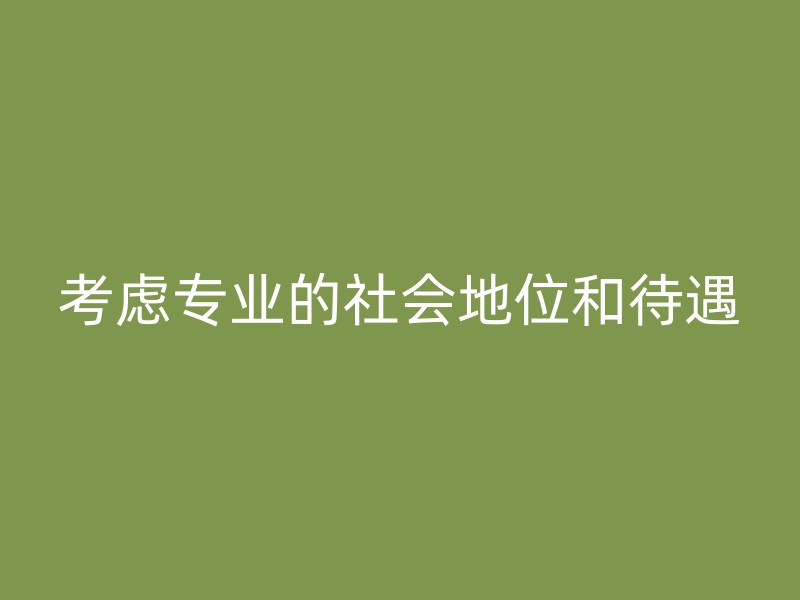 考虑专业的社会地位和待遇